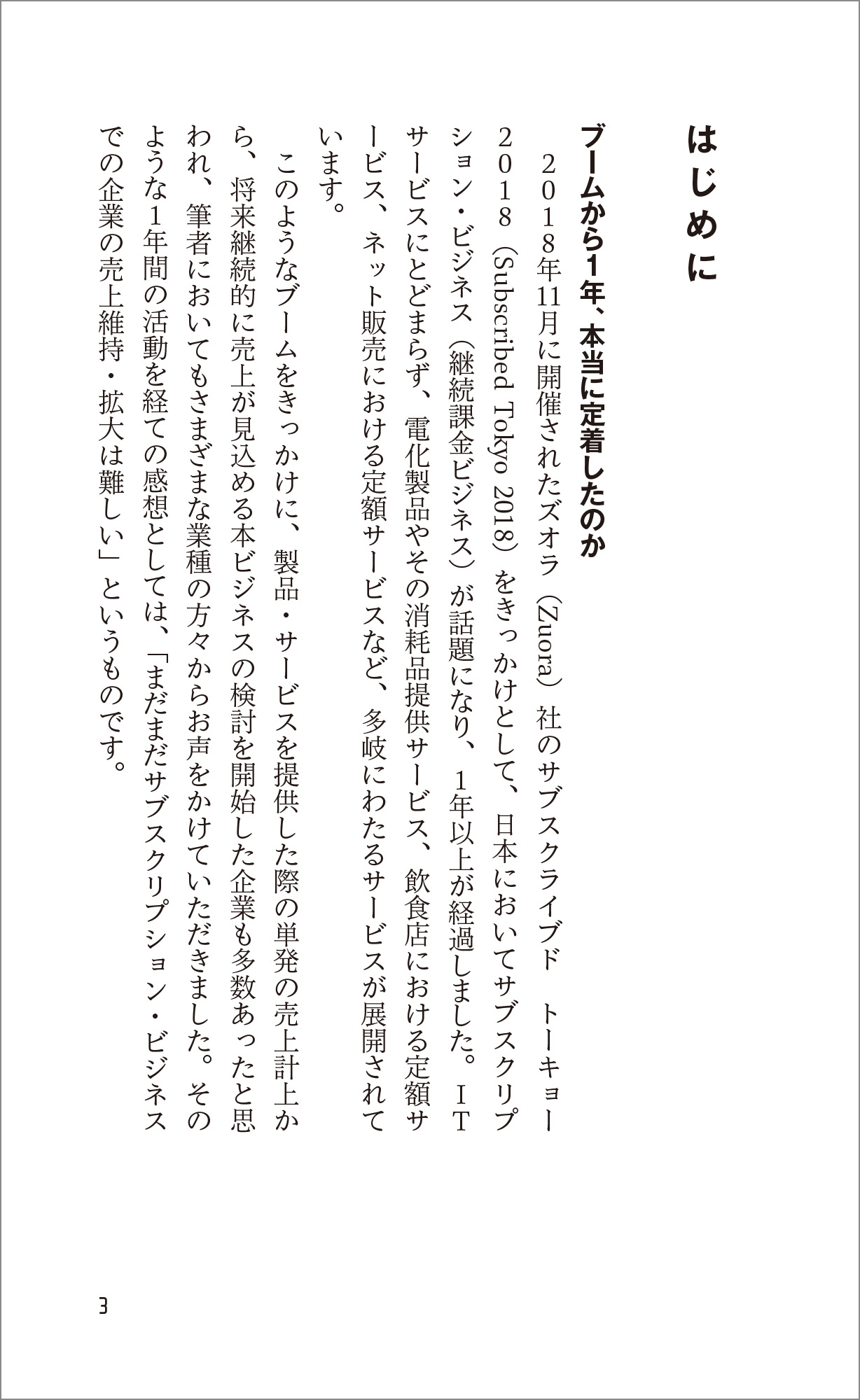 はじめに

ブームから1年、本当に定着したのか

2018年11月に開催されたズオラ（Zuora）社のサブスクライブド　トーキョー2018（Subscribed Tokyo 2018）をきっかけとして、日本においてサブスクリプション・ビジネス（継続課金ビジネス）が話題になり、1年以上が経過しました。ITサービスにとどまらず、電化製品やその消耗品提供サービス、飲食店における定額サービス、ネット販売における定額サービスなど、多岐にわたるサービスが展開されています。

このようなブームをきっかけに、製品・サービスを提供した際の単発の売上計上から、将来継続的に売上が見込める本ビジネスの検討を開始した企業も多数あったと思われ、筆者においてもさまざまな業種の方々からお声をかけていただきました。そのような1年間の活動を経ての感想としては、「まだまだサブスクリプション・ビジネスでの企業の売上維持・拡大は難しい」というものです。

3